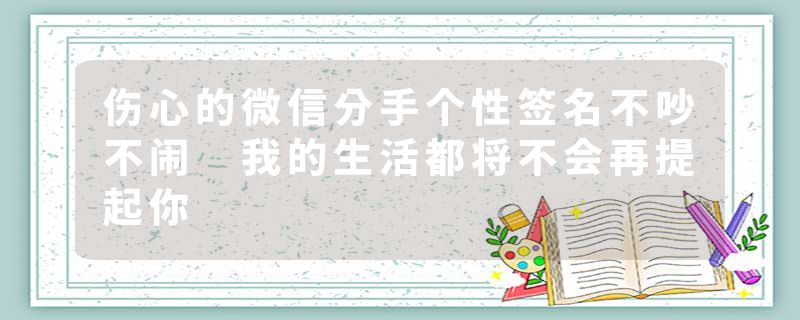 伤心的微信分手个性签名不吵不闹 我的生活都将不会再提起你